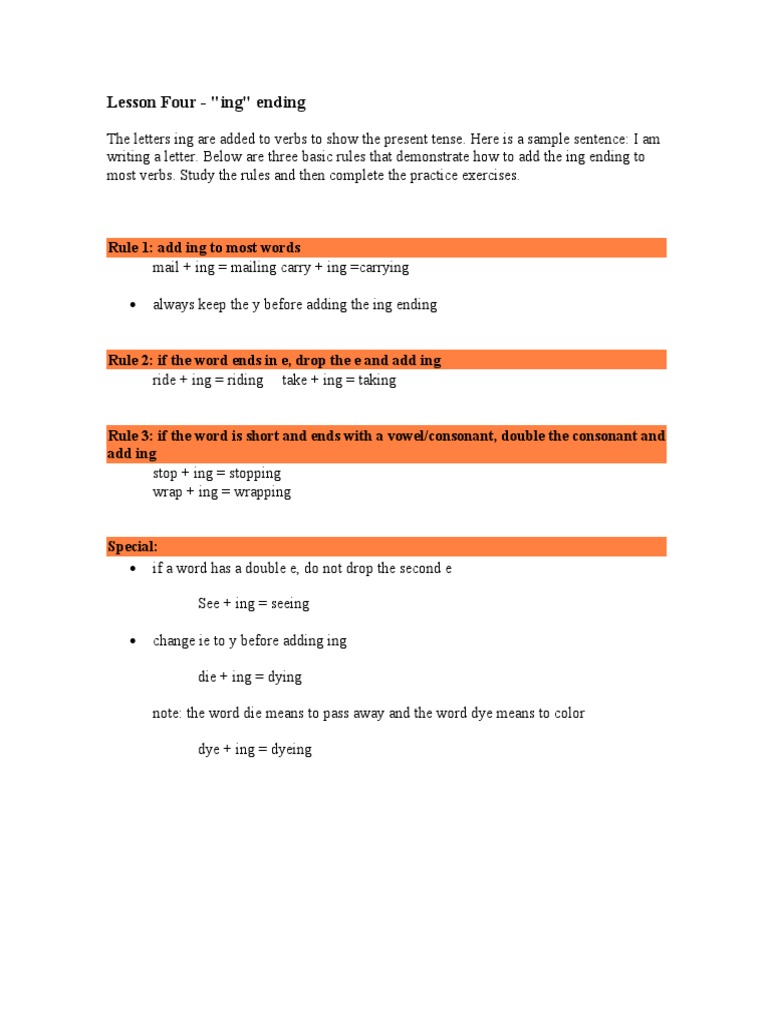 Lesson Four - "ing" ending

The letters ing are added to verbs to show the present tense. Here is a sample sentence: I am writing a letter. Below are three basic rules that demonstrate how to add the ing ending to most verbs. Study the rules and then complete the practice exercises.

Rule 1: add ing to most words

mail + ing = mailing carry + ing =carrying

• always keep the y before adding the ing ending

Rule 2: if the word ends in e, drop the e and add ing

ride + ing = riding take + ing = taking

Rule 3: if the word is short and ends with a vowel/consonant, double the consonant and add ing

stop + ing = stopping
wrap + ing = wrapping

Special:

• if a word has a double e, do not drop the second e

See + ing = seeing

• change ie to y before adding ing

die + ing = dying

note: the word die means to pass away and the word dye means to color

dye + ing = dyeing